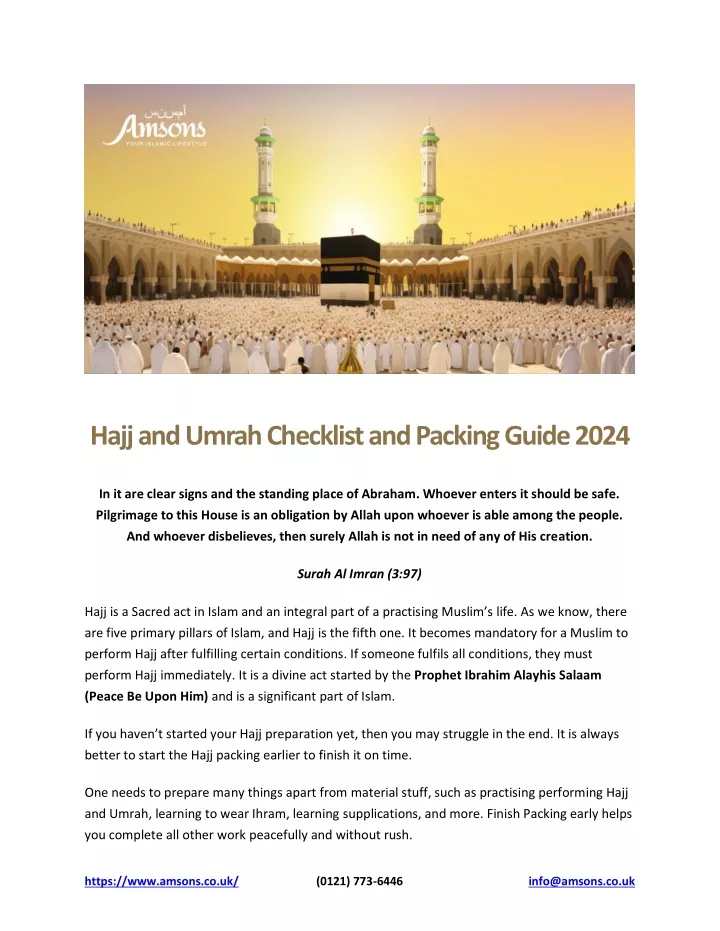 آمسنس
Amsons
YOUR ISLAMIC LIFESTYLE

Hajj and Umrah Checklist and Packing Guide 2024

In it are clear signs and the standing place of Abraham. Whoever enters it should be safe. Pilgrimage to this House is an obligation by Allah upon whoever is able among the people. And whoever disbelieves, then surely Allah is not in need of any of His creation.

Surah Al Imran (3:97)

Hajj is a Sacred act in Islam and an integral part of a practising Muslim's life. As we know, there are five primary pillars of Islam, and Hajj is the fifth one. It becomes mandatory for a Muslim to perform Hajj after fulfilling certain conditions. If someone fulfils all conditions, they must perform Hajj immediately. It is a divine act started by the Prophet Ibrahim Alayhis Salaam (Peace Be Upon Him) and is a significant part of Islam.

If you haven't started your Hajj preparation yet, then you may struggle in the end. It is always better to start the Hajj packing earlier to finish it on time.

One needs to prepare many things apart from material stuff, such as practising performing Hajj and Umrah, learning to wear Ihram, learning supplications, and more. Finish Packing early helps you complete all other work peacefully and without rush.

https://www.amsons.co.uk/ (0121) 773-6446 info@amsons.co.uk